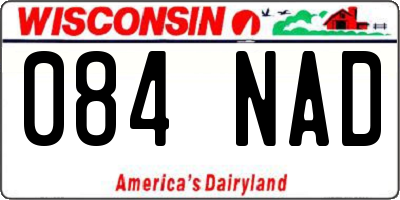 WISCONSIN

084 NAD

America's Dairyland